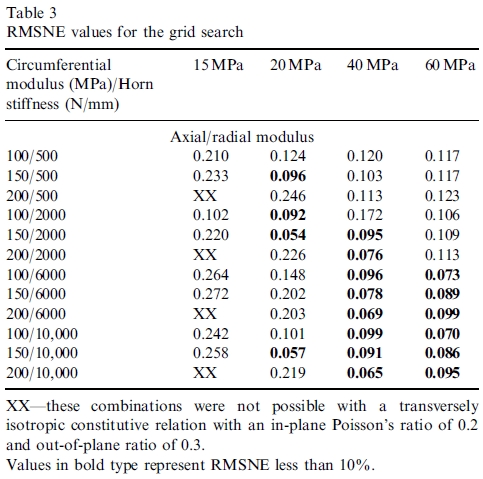 Table 3
RMSNE values for the grid search

| Circumferential modulus (MPa)/Horn stiffness (N/mm) | 15 MPa | 20 MPa | 40 MPa | 60 MPa |
|---|---|---|---|---|
| | Axial/radial modulus | | | |
| 100/500 | 0.210 | 0.124 | 0.120 | 0.117 |
| 150/500 | 0.233 | **0.096** | 0.103 | 0.117 |
| 200/500 | XX | 0.246 | 0.113 | 0.123 |
| 100/2000 | 0.102 | **0.092** | 0.172 | 0.106 |
| 150/2000 | 0.220 | **0.054** | **0.095** | 0.109 |
| 200/2000 | XX | 0.226 | **0.076** | 0.113 |
| 100/6000 | 0.264 | 0.148 | **0.096** | **0.073** |
| 150/6000 | 0.272 | 0.202 | **0.078** | **0.089** |
| 200/6000 | XX | 0.203 | **0.069** | **0.099** |
| 100/10,000 | 0.242 | 0.101 | **0.099** | **0.070** |
| 150/10,000 | 0.258 | **0.057** | **0.091** | **0.086** |
| 200/10,000 | XX | 0.219 | **0.065** | **0.095** |

XX—these combinations were not possible with a transversely isotropic constitutive relation with an in-plane Poisson's ratio of 0.2 and out-of-plane ratio of 0.3.
Values in bold type represent RMSNE less than 10%.